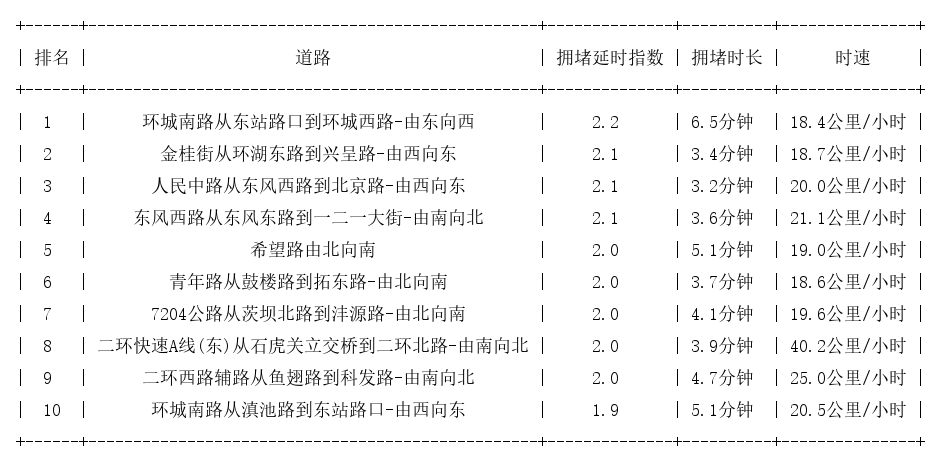 | 排名 | 道路 | 拥堵延时指数 | 拥堵时长 | 时速 |
|---|---|---|---|---|
| 1 | 环城南路从东站路口到环城西路-由东向西 | 2.2 | 6.5分钟 | 18.4公里/小时 |
| 2 | 金桂街从环湖东路到兴呈路-由西向东 | 2.1 | 3.4分钟 | 18.7公里/小时 |
| 3 | 人民中路从东风西路到北京路-由西向东 | 2.1 | 3.2分钟 | 20.0公里/小时 |
| 4 | 东风西路从东风东路到一二一大街-由南向北 | 2.1 | 3.6分钟 | 21.1公里/小时 |
| 5 | 希望路由北向南 | 2.0 | 5.1分钟 | 19.0公里/小时 |
| 6 | 青年路从鼓楼路到拓东路-由北向南 | 2.0 | 3.7分钟 | 18.6公里/小时 |
| 7 | 7204公路从茨坝北路到沣源路-由北向南 | 2.0 | 4.1分钟 | 19.6公里/小时 |
| 8 | 二环快速A线(东)从石虎关立交桥到二环北路-由南向北 | 2.0 | 3.9分钟 | 40.2公里/小时 |
| 9 | 二环西路辅路从鱼翅路到科发路-由南向北 | 2.0 | 4.7分钟 | 25.0公里/小时 |
| 10 | 环城南路从滇池路到东站路口-由西向东 | 1.9 | 5.1分钟 | 20.5公里/小时 |